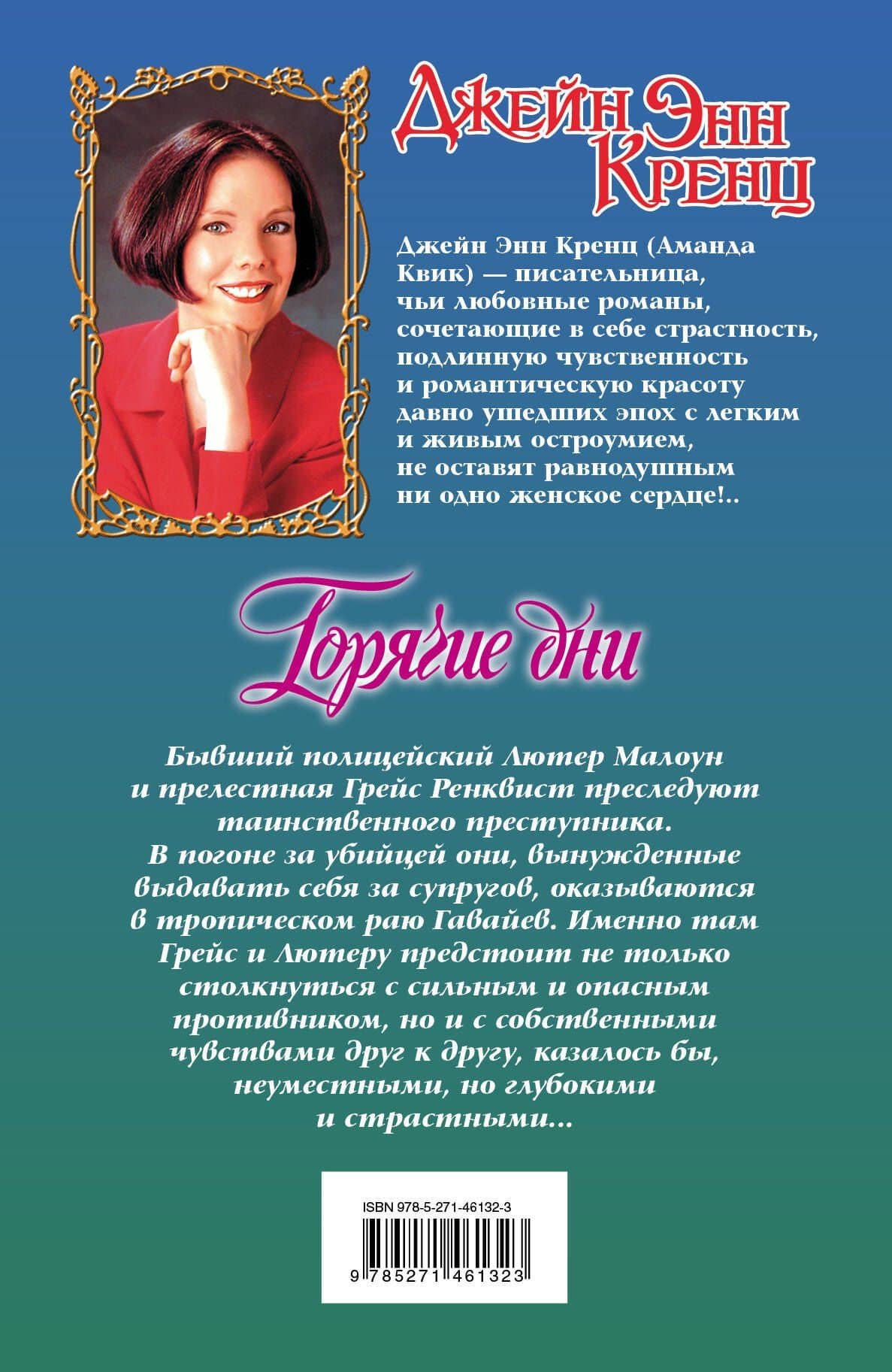 Джейн Энн Кренц

Джейн Энн Кренц (Аманда Квик) — писательница, чьи любовные романы, сочетающие в себе страстность, подлинную чувственность и романтическую красоту давно ушедших эпох с легким и живым остроумием, не оставят равнодушным ни одно женское сердце!..

Горячие дни

Бывший полицейский Лютер Малоун и прелестная Грейс Ренквист преследуют таинственного преступника. В погоне за убийцей они, вынужденные выдавать себя за супругов, оказываются в тропическом раю Гавайев. Именно там Грейс и Лютеру предстоит не только столкнуться с сильным и опасным противником, но и с собственными чувствами друг к другу, казалось бы, неуместными, но глубокими и страстными...

ISBN 978-5-271-46132-3

9 785271 461323